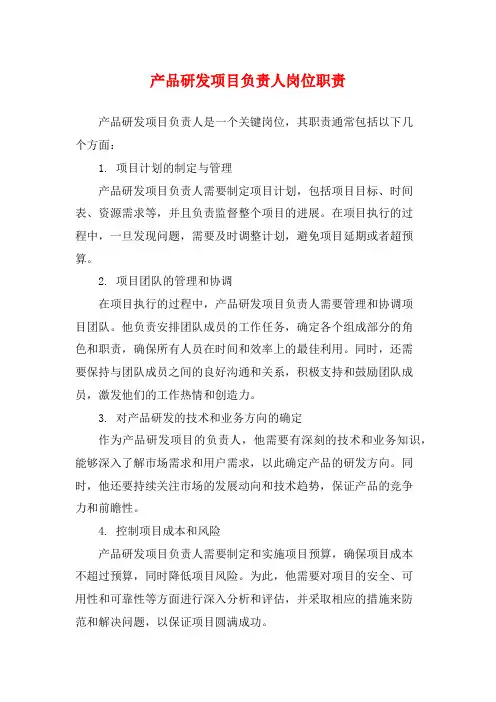 产品研发项目负责人岗位职责

产品研发项目负责人是一个关键岗位，其职责通常包括以下几个方面：

1. 项目计划的制定与管理

产品研发项目负责人需要制定项目计划，包括项目目标、时间表、资源需求等，并且负责监督整个项目的进展。在项目执行的过程中，一旦发现问题，需要及时调整计划，避免项目延期或者超预算。

2. 项目团队的管理和协调

在项目执行的过程中，产品研发项目负责人需要管理和协调项目团队。他负责安排团队成员的工作任务，确定各个组成部分的角色和职责，确保所有人员在时间和效率上的最佳利用。同时，还需要保持与团队成员之间的良好沟通和关系，积极支持和鼓励团队成员，激发他们的工作热情和创造力。

3. 对产品研发的技术和业务方向的确定

作为产品研发项目的负责人，他需要有深刻的技术和业务知识，能够深入了解市场需求和用户需求，以此确定产品的研发方向。同时，他还要持续关注市场的发展动向和技术趋势，保证产品的竞争力和前瞻性。

4. 控制项目成本和风险

产品研发项目负责人需要制定和实施项目预算，确保项目成本不超过预算，同时降低项目风险。为此，他需要对项目的安全、可用性和可靠性等方面进行深入分析和评估，并采取相应的措施来防范和解决问题，以保证项目圆满成功。